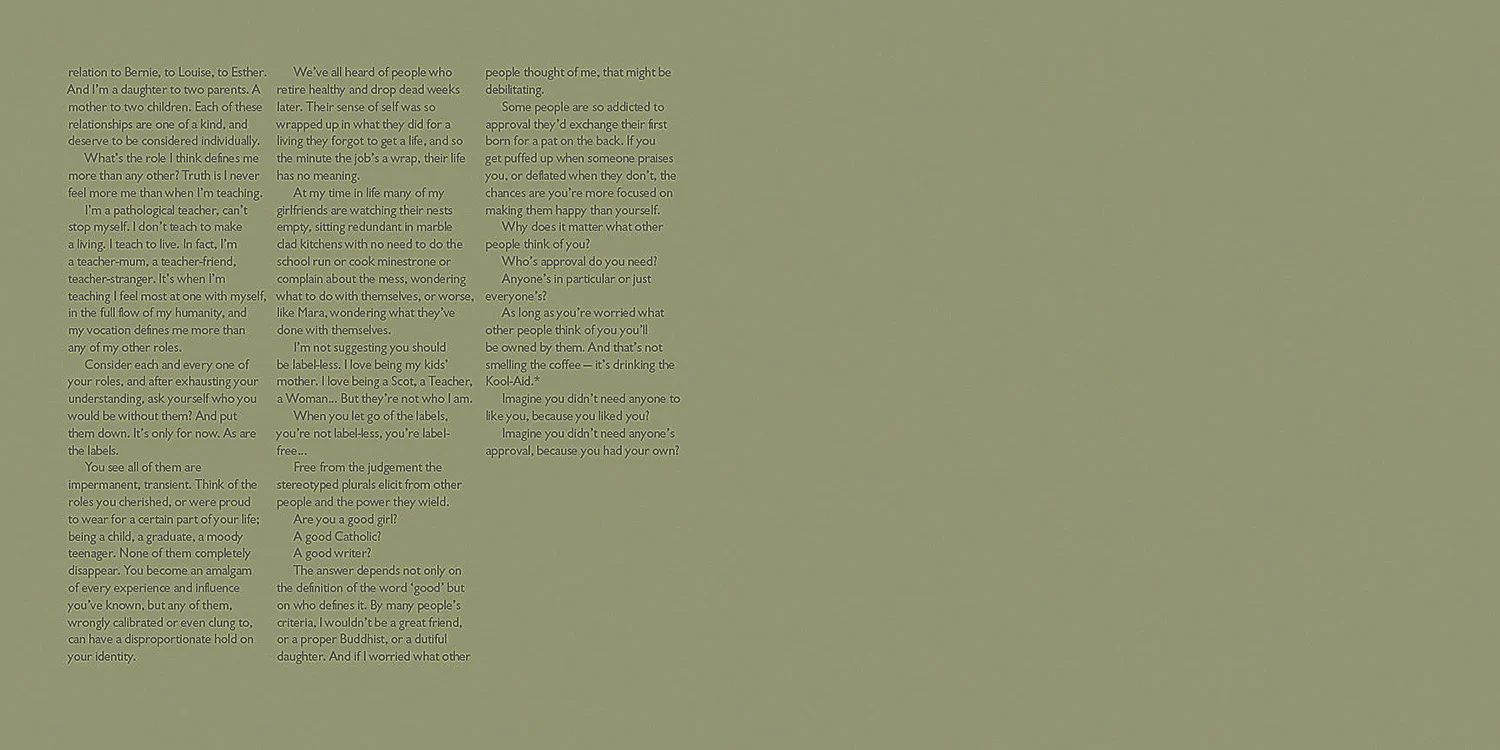 relation to Bernie, to Louise, to Esther. And I'm a daughter to two parents. A mother to two children. Each of these relationships are one of a kind, and deserve to be considered individually.

What's the role I think defines me more than any other? Truth is I never feel more me than when I'm teaching.

I'm a pathological teacher, can't stop myself. I don't teach to make a living. I teach to live. In fact, I'm a teacher-mum, a teacher-friend, teacher-stranger. It's when I'm teaching I feel most at one with myself, in the full flow of my humanity, and my vocation defines me more than any of my other roles.

Consider each and every one of your roles, and after exhausting your understanding, ask yourself who you would be without them? And put them down. It's only for now. As are the labels.

You see all of them are impermanent, transient. Think of the roles you cherished, or were proud to wear for a certain part of your life; being a child, a graduate, a moody teenager. None of them completely disappear. You become an amalgam of every experience and influence you've known, but any of them, wrongly calibrated or even clung to, can have a disproportionate hold on your identity.

We've all heard of people who retire healthy and drop dead weeks later. Their sense of self was so wrapped up in what they did for a living they forgot to get a life, and so the minute the job's a wrap, their life has no meaning.

At my time in life many of my girlfriends are watching their nests empty, sitting redundant in marble clad kitchens with no need to do the school run or cook minestrone or complain about the mess, wondering what to do with themselves, or worse, like Mara, wondering what they've done with themselves.

I'm not suggesting you should be label-less. I love being my kids' mother. I love being a Scot, a Teacher, a Woman... But they're not who I am.

When you let go of the labels, you're not label-less, you're label-free...

Free from the judgement the stereotyped plurals elicit from other people and the power they wield.

Are you a good girl?

A good Catholic?

A good writer?

The answer depends not only on the definition of the word 'good' but on who defines it. By many people's criteria, I wouldn't be a great friend, or a proper Buddhist, or a dutiful daughter. And if I worried what other people thought of me, that might be debilitating.

Some people are so addicted to approval they'd exchange their first born for a pat on the back. If you get puffed up when someone praises you, or deflated when they don't, the chances are you're more focused on making them happy than yourself.

Why does it matter what other people think of you?

Who's approval do you need?

Anyone's in particular or just everyone's?

As long as you're worried what other people think of you you'll be owned by them. And that's not smelling the coffee — it's drinking the Kool-Aid.*

Imagine you didn't need anyone to like you, because you liked you?

Imagine you didn't need anyone's approval, because you had your own?